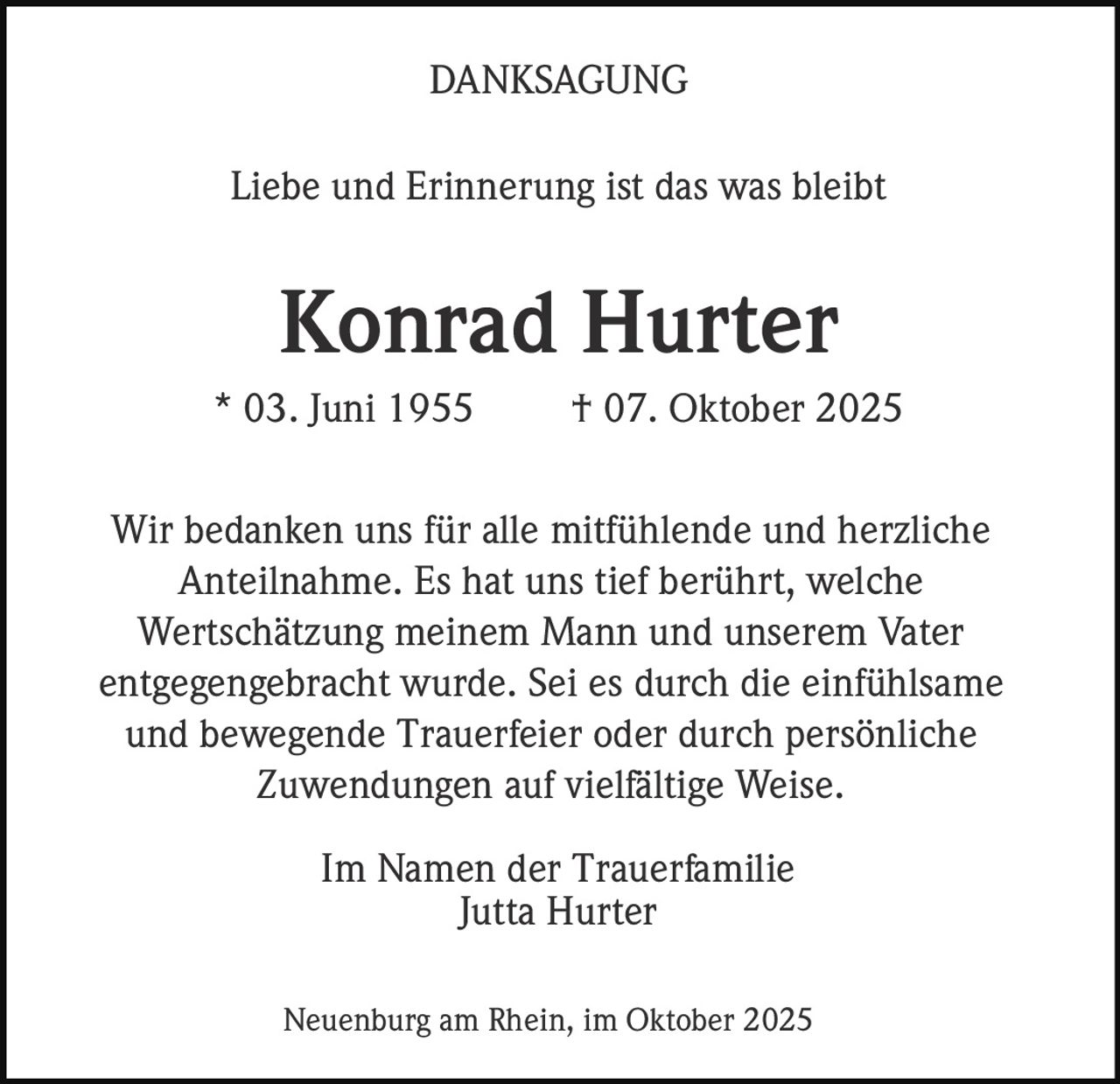 DANKSAGUNG

Liebe und Erinnerung ist das was bleibt

Konrad Hurter

* 03. Juni 1955 † 07. Oktober 2025

Wir bedanken uns für alle mitfühlende und herzliche Anteilnahme. Es hat uns tief berührt, welche Wertschätzung meinem Mann und unserem Vater entgegengebracht wurde. Sei es durch die einfühlsame und bewegende Trauerfeier oder durch persönliche Zuwendungen auf vielfältige Weise.

Im Namen der Trauerfamilie
Jutta Hurter

Neuenburg am Rhein, im Oktober 2025